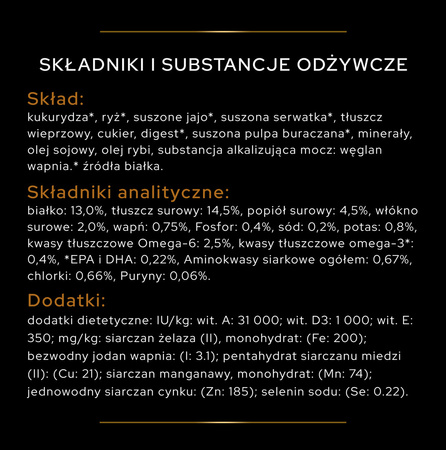 SKŁADNIKI I SUBSTANCJE ODŻYWCZE

Skład:
kukurydza*, ryż*, suszone jajo*, suszona serwatka*, tłuszcz wieprzowy, cukier, digest*, suszona pulpa buraczana*, minerały, olej sojowy, olej rybi, substancja alkalizująca mocz: węglan wapnia.* źródła białka.

Składniki analityczne:
białko: 13,0%, tłuszcz surowy: 14,5%, popiół surowy: 4,5%, włókno surowe: 2,0%, wapń: 0,75%, Fosfor: 0,4%, sód: 0,2%, potas: 0,8%, kwasy tłuszczowe Omega-6: 2,5%, kwasy tłuszczowe omega-3*: 0,4%, *EPA i DHA: 0,22%, Aminokwasy siarkowe ogółem: 0,67%, chlorki: 0,66%, Puryny: 0,06%.

Dodatki:
dodatki dietetyczne: IU/kg: wit. A: 31 000; wit. D3: 1 000; wit. E: 350; mg/kg: siarczan żelaza (II), monohydrat: (Fe: 200); bezwodny jodan wapnia: (I: 3.1); pentahydrat siarczanu miedzi (II): (Cu: 21); siarczan manganawy, monohydrat: (Mn: 74); jednowodny siarczan cynku: (Zn: 185); selenin sodu: (Se: 0.22).